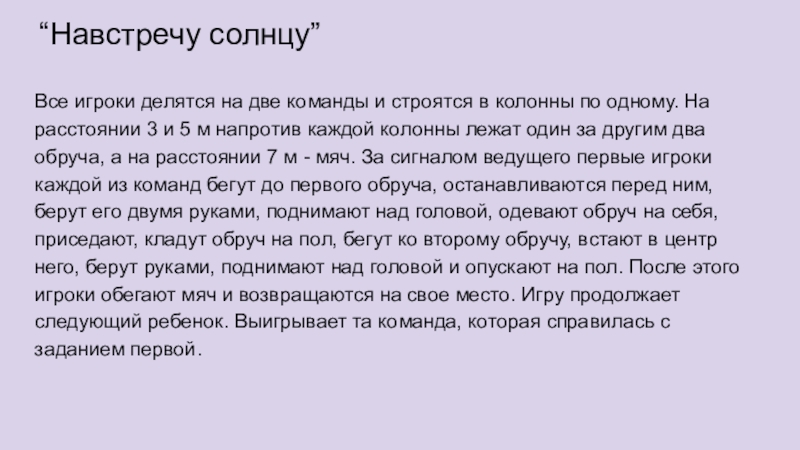 “Навстречу солнцу”

Все игроки делятся на две команды и строятся в колонны по одному. На расстоянии 3 и 5 м напротив каждой колонны лежат один за другим два обруча, а на расстоянии 7 м - мяч. За сигналом ведущего первые игроки каждой из команд бегут до первого обруча, останавливаются перед ним, берут его двумя руками, поднимают над головой, одевают обруч на себя, приседают, кладут обруч на пол, бегут ко второму обручу, встают в центр него, берут руками, поднимают над головой и опускают на пол. После этого игроки обегают мяч и возвращаются на свое место. Игру продолжает следующий ребенок. Выигрывает та команда, которая справилась с заданием первой.